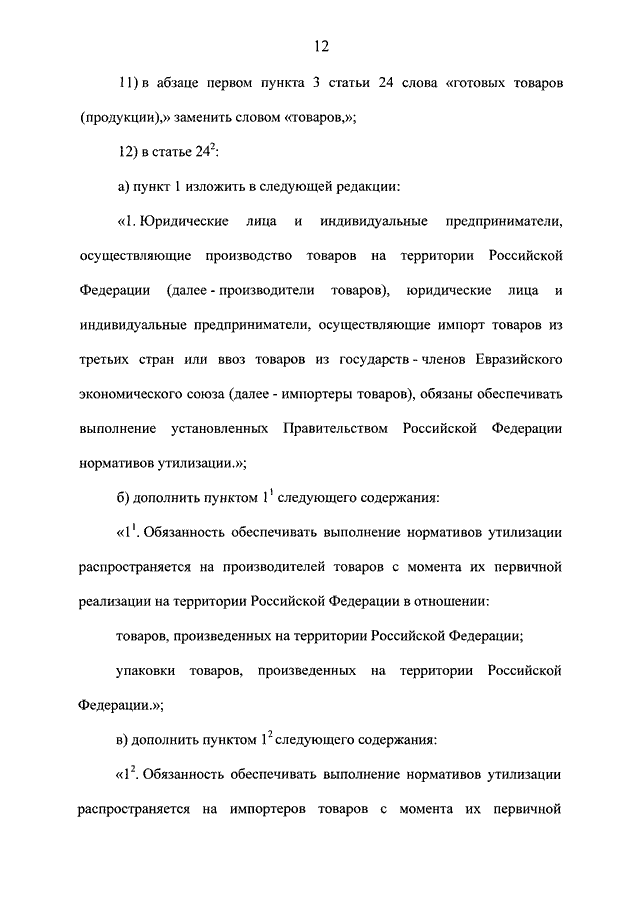 12

11) в абзаце первом пункта 3 статьи 24 слова «готовых товаров (продукции),» заменить словом «товаров,»;

12) в статье $24^2$:

а) пункт 1 изложить в следующей редакции:

«1. Юридические лица и индивидуальные предприниматели, осуществляющие производство товаров на территории Российской Федерации (далее - производители товаров), юридические лица и индивидуальные предприниматели, осуществляющие импорт товаров из третьих стран или ввоз товаров из государств - членов Евразийского экономического союза (далее - импортеры товаров), обязаны обеспечивать выполнение установленных Правительством Российской Федерации нормативов утилизации.»;

б) дополнить пунктом $1^1$ следующего содержания:

«$1^1$. Обязанность обеспечивать выполнение нормативов утилизации распространяется на производителей товаров с момента их первичной реализации на территории Российской Федерации в отношении:

товаров, произведенных на территории Российской Федерации;

упаковки товаров, произведенных на территории Российской Федерации.»;

в) дополнить пунктом $1^2$ следующего содержания:

«$1^2$. Обязанность обеспечивать выполнение нормативов утилизации распространяется на импортеров товаров с момента их первичной